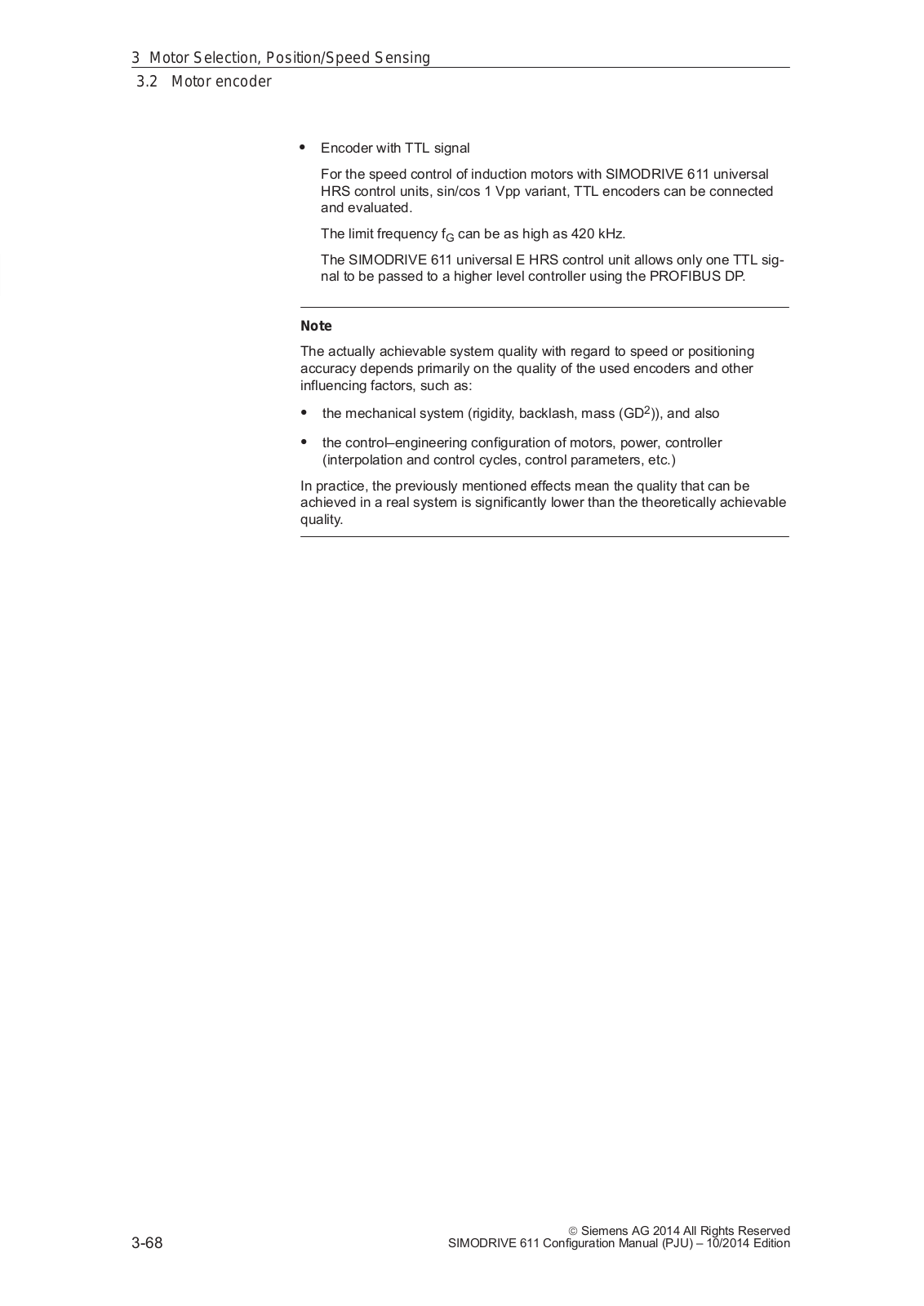 3 Motor Selection, Position/Speed Sensing
3.2 Motor encoder

• Encoder with TTL signal

For the speed control of induction motors with SIMODRIVE 611 universal HRS control units, sin/cos 1 Vpp variant, TTL encoders can be connected and evaluated.

The limit frequency $f_G$ can be as high as 420 kHz.

The SIMODRIVE 611 universal E HRS control unit allows only one TTL signal to be passed to a higher level controller using the PROFIBUS DP.

Note

The actually achievable system quality with regard to speed or positioning accuracy depends primarily on the quality of the used encoders and other influencing factors, such as:

• the mechanical system (rigidity, backlash, mass ($GD^2$)), and also

• the control–engineering configuration of motors, power, controller (interpolation and control cycles, control parameters, etc.)

In practice, the previously mentioned effects mean the quality that can be achieved in a real system is significantly lower than the theoretically achievable quality.

3-68

© Siemens AG 2014 All Rights Reserved
SIMODRIVE 611 Configuration Manual (PJU) – 10/2014 Edition